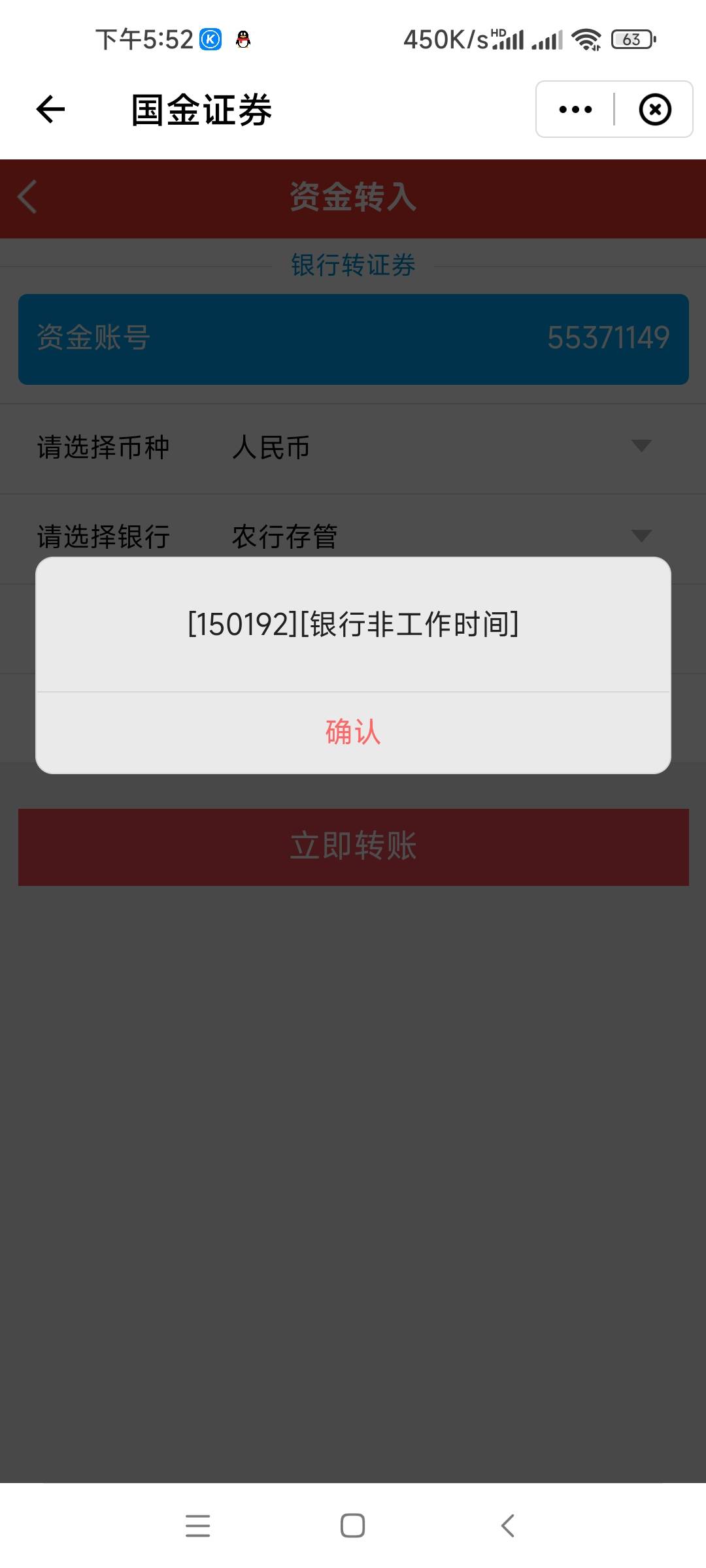 下午5:52
450K/s HD 63

国金证券

资金转入

银行转证券

资金账号 55371149

请选择币种 人民币

请选择银行 农行存管

[150192][银行非工作时间]

确认

立即转账